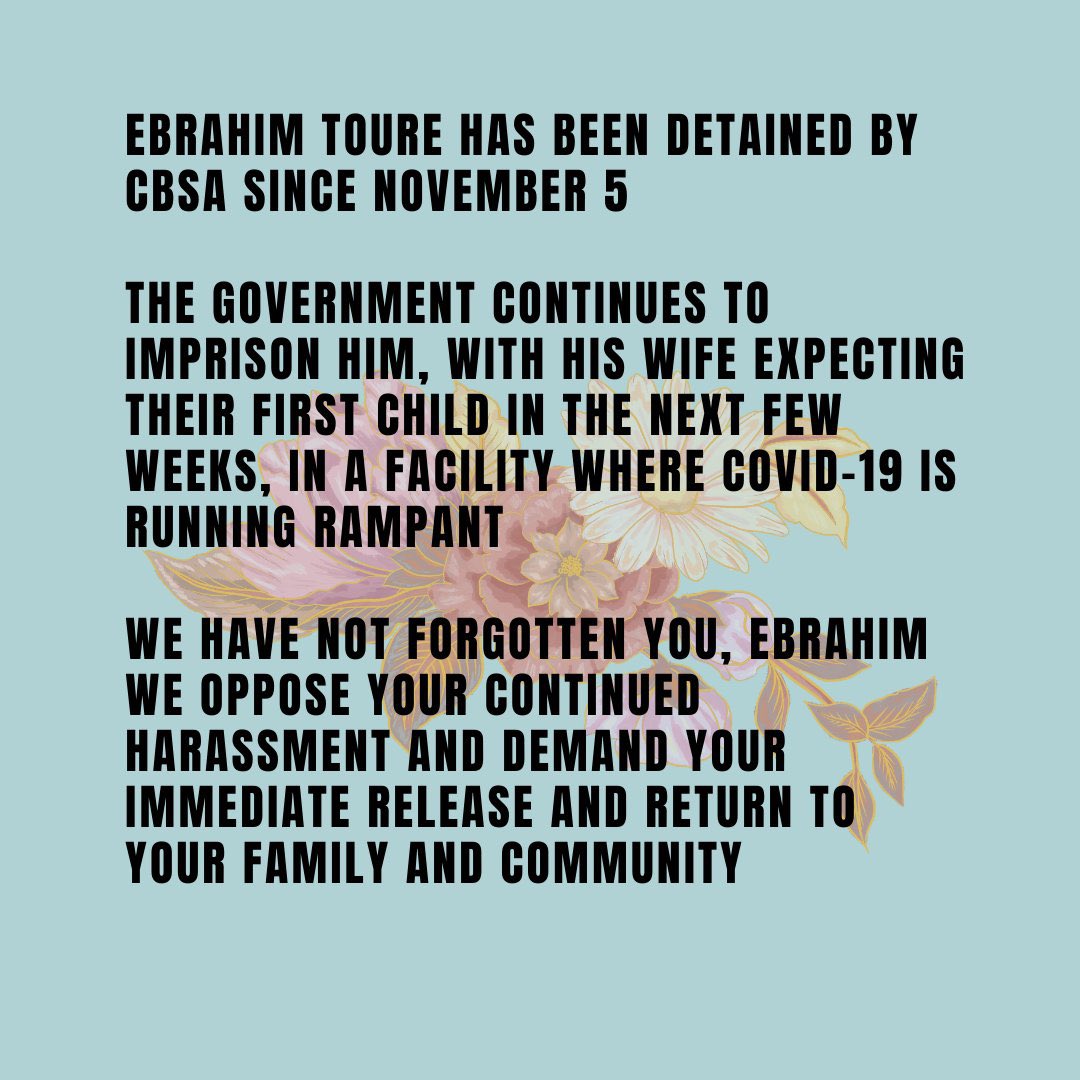 EBRAHIM TOURE HAS BEEN DETAINED BY CBSA SINCE NOVEMBER 5

THE GOVERNMENT CONTINUES TO IMPRISON HIM, WITH HIS WIFE EXPECTING THEIR FIRST CHILD IN THE NEXT FEW WEEKS, IN A FACILITY WHERE COVID-19 IS RUNNING RAMPANT

WE HAVE NOT FORGOTTEN YOU, EBRAHIM
WE OPPOSE YOUR CONTINUED HARASSMENT AND DEMAND YOUR IMMEDIATE RELEASE AND RETURN TO YOUR FAMILY AND COMMUNITY